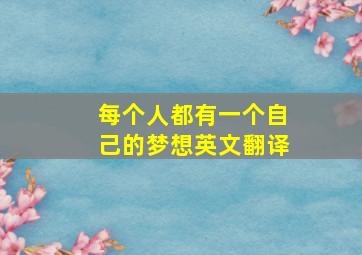 每个人都有一个自己的梦想英文翻译